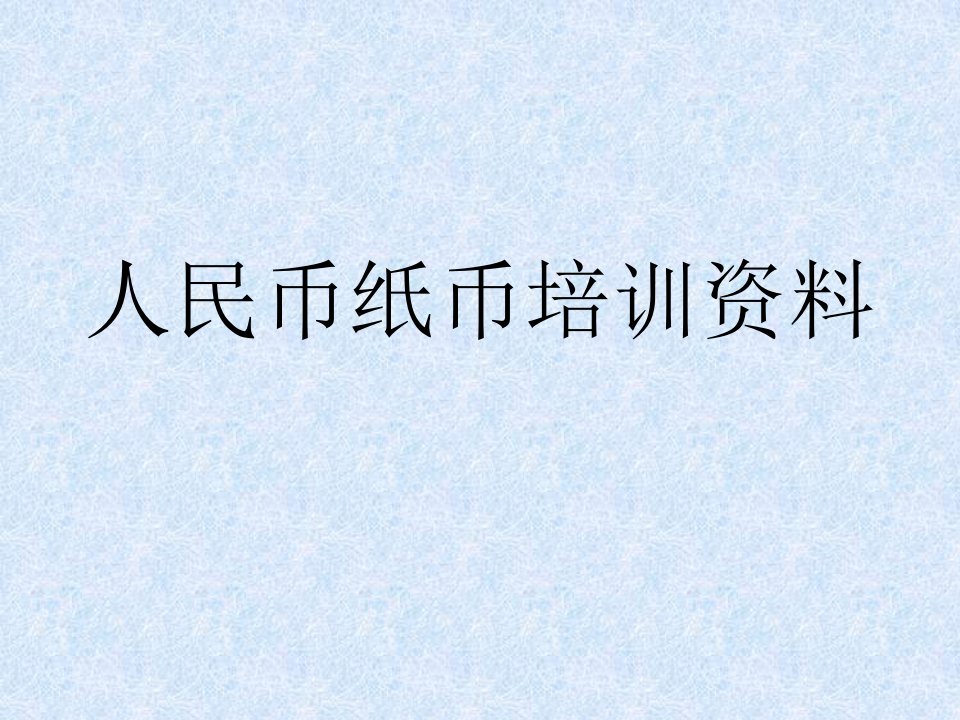 人民币纸币培训资料